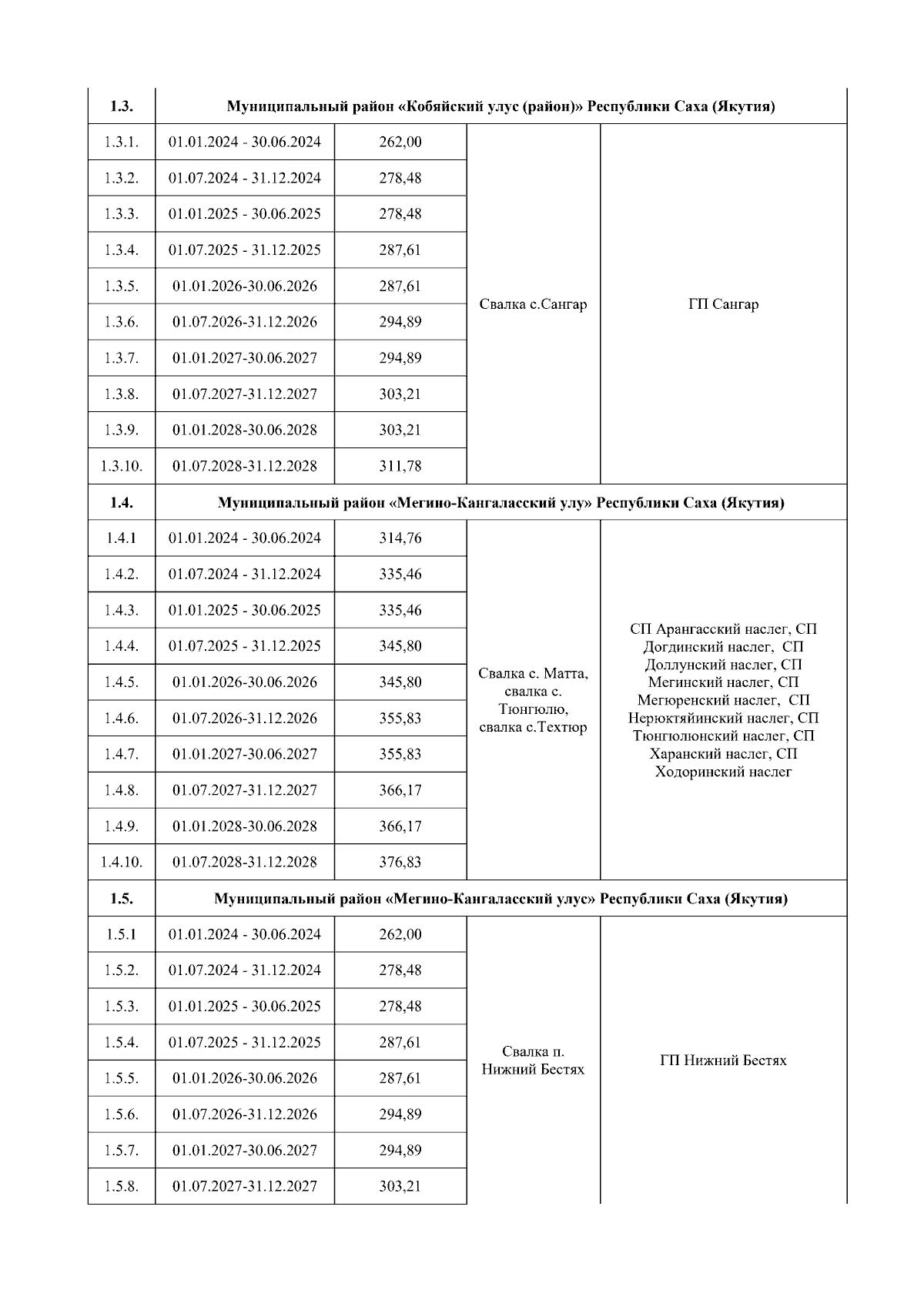 | 1.3. | Муниципальный район «Кобяйский улус (район)» Республики Саха (Якутия) | | | |
|---|---|---|---|---|
| 1.3.1. | 01.01.2024 - 30.06.2024 | 262,00 | Свалка с.Сангар | ГП Сангар |
| 1.3.2. | 01.07.2024 - 31.12.2024 | 278,48 | | |
| 1.3.3. | 01.01.2025 - 30.06.2025 | 278,48 | | |
| 1.3.4. | 01.07.2025 - 31.12.2025 | 287,61 | | |
| 1.3.5. | 01.01.2026-30.06.2026 | 287,61 | | |
| 1.3.6. | 01.07.2026-31.12.2026 | 294,89 | | |
| 1.3.7. | 01.01.2027-30.06.2027 | 294,89 | | |
| 1.3.8. | 01.07.2027-31.12.2027 | 303,21 | | |
| 1.3.9. | 01.01.2028-30.06.2028 | 303,21 | | |
| 1.3.10. | 01.07.2028-31.12.2028 | 311,78 | | |
| 1.4. | Муниципальный район «Мегино-Кангаласский улу» Республики Саха (Якутия) | | | |
| 1.4.1 | 01.01.2024 - 30.06.2024 | 314,76 | Свалка с. Матта, свалка с. Тюнгюлю, свалка с.Техтюр | СП Арангасский наслег, СП Догдинский наслег, СП Доллунский наслег, СП Мегинский наслег, СП Мегюренский наслег, СП Нерюктяйинский наслег, СП Тюнгюлюнский наслег, СП Харанский наслег, СП Ходоринский наслег |
| 1.4.2. | 01.07.2024 - 31.12.2024 | 335,46 | | |
| 1.4.3. | 01.01.2025 - 30.06.2025 | 335,46 | | |
| 1.4.4. | 01.07.2025 - 31.12.2025 | 345,80 | | |
| 1.4.5. | 01.01.2026-30.06.2026 | 345,80 | | |
| 1.4.6. | 01.07.2026-31.12.2026 | 355,83 | | |
| 1.4.7. | 01.01.2027-30.06.2027 | 355,83 | | |
| 1.4.8. | 01.07.2027-31.12.2027 | 366,17 | | |
| 1.4.9. | 01.01.2028-30.06.2028 | 366,17 | | |
| 1.4.10. | 01.07.2028-31.12.2028 | 376,83 | | |
| 1.5. | Муниципальный район «Мегино-Кангаласский улус» Республики Саха (Якутия) | | | |
| 1.5.1 | 01.01.2024 - 30.06.2024 | 262,00 | Свалка п. Нижний Бестях | ГП Нижний Бестях |
| 1.5.2. | 01.07.2024 - 31.12.2024 | 278,48 | | |
| 1.5.3. | 01.01.2025 - 30.06.2025 | 278,48 | | |
| 1.5.4. | 01.07.2025 - 31.12.2025 | 287,61 | | |
| 1.5.5. | 01.01.2026-30.06.2026 | 287,61 | | |
| 1.5.6. | 01.07.2026-31.12.2026 | 294,89 | | |
| 1.5.7. | 01.01.2027-30.06.2027 | 294,89 | | |
| 1.5.8. | 01.07.2027-31.12.2027 | 303,21 | | |